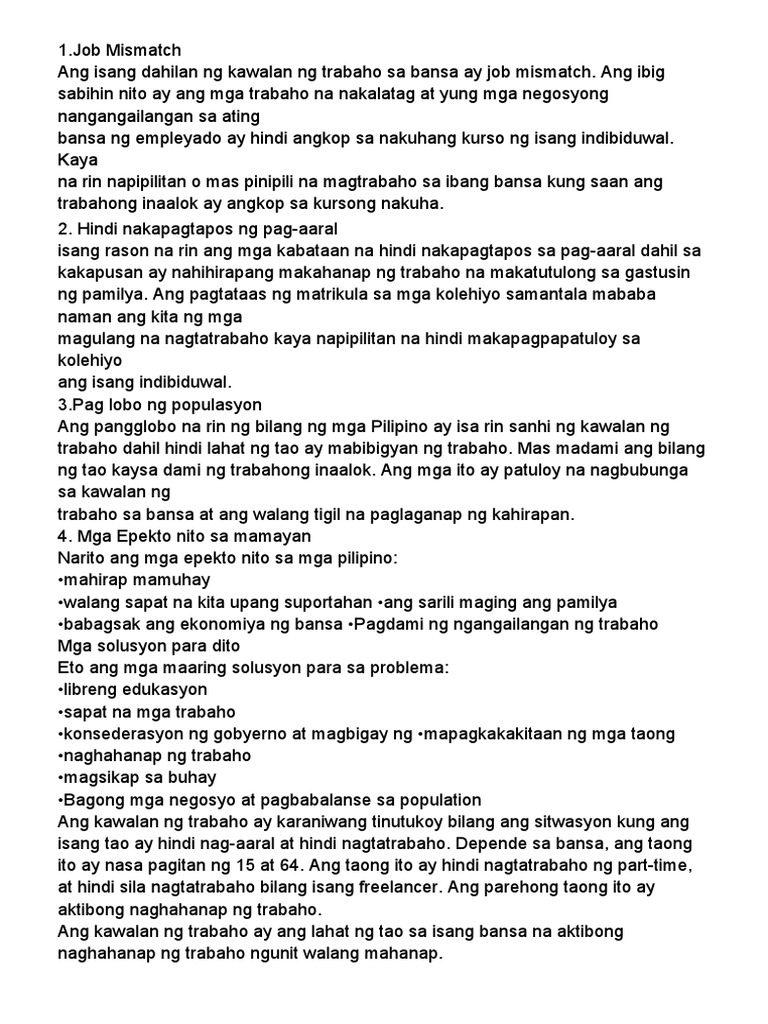 1.Job Mismatch
Ang isang dahilan ng kawalan ng trabaho sa bansa ay job mismatch. Ang ibig sabihin nito ay ang mga trabaho na nakalatag at yung mga negosyong nangangailangan sa ating
bansa ng empleyado ay hindi angkop sa nakuhang kurso ng isang indibiduwal. Kaya
na rin napipilitan o mas pinipili na magtrabaho sa ibang bansa kung saan ang trabahong inaalok ay angkop sa kursong nakuha.

2. Hindi nakapagtapos ng pag-aaral
isang rason na rin ang mga kabataan na hindi nakapagtapos sa pag-aaral dahil sa kakapusan ay nahihirapang makahanap ng trabaho na makatutulong sa gastusin ng pamilya. Ang pagtataas ng matrikula sa mga kolehiyo samantala mababa naman ang kita ng mga
magulang na nagtatrabaho kaya napipilitan na hindi makapagpapatuloy sa kolehiyo
ang isang indibiduwal.
3.Pag lobo ng populasyon
Ang pangglobo na rin ng bilang ng mga Pilipino ay isa rin sanhi ng kawalan ng trabaho dahil hindi lahat ng tao ay mabibigyan ng trabaho. Mas madami ang bilang ng tao kaysa dami ng trabahong inaalok. Ang mga ito ay patuloy na nagbubunga sa kawalan ng
trabaho sa bansa at ang walang tigil na paglaganap ng kahirapan.
4. Mga Epekto nito sa mamayan
Narito ang mga epekto nito sa mga pilipino:
•mahirap mamuhay
•walang sapat na kita upang suportahan •ang sarili maging ang pamilya
•babagsak ang ekonomiya ng bansa •Pagdami ng ngangailangan ng trabaho
Mga solusyon para dito
Eto ang mga maaring solusyon para sa problema:
•libreng edukasyon
•sapat na mga trabaho
•konsederasyon ng gobyerno at magbigay ng •mapagkakakitaan ng mga taong
•naghahanap ng trabaho
•magsikap sa buhay
•Bagong mga negosyo at pagbabalanse sa population
Ang kawalan ng trabaho ay karaniwang tinutukoy bilang ang sitwasyon kung ang isang tao ay hindi nag-aaral at hindi nagtatrabaho. Depende sa bansa, ang taong ito ay nasa pagitan ng 15 at 64. Ang taong ito ay hindi nagtatrabaho ng part-time, at hindi sila nagtatrabaho bilang isang freelancer. Ang parehong taong ito ay aktibong naghahanap ng trabaho.
Ang kawalan ng trabaho ay ang lahat ng tao sa isang bansa na aktibong naghahanap ng trabaho ngunit walang mahanap.